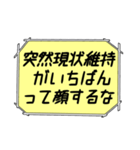 突然現状維持
がいちばん
って顔するな